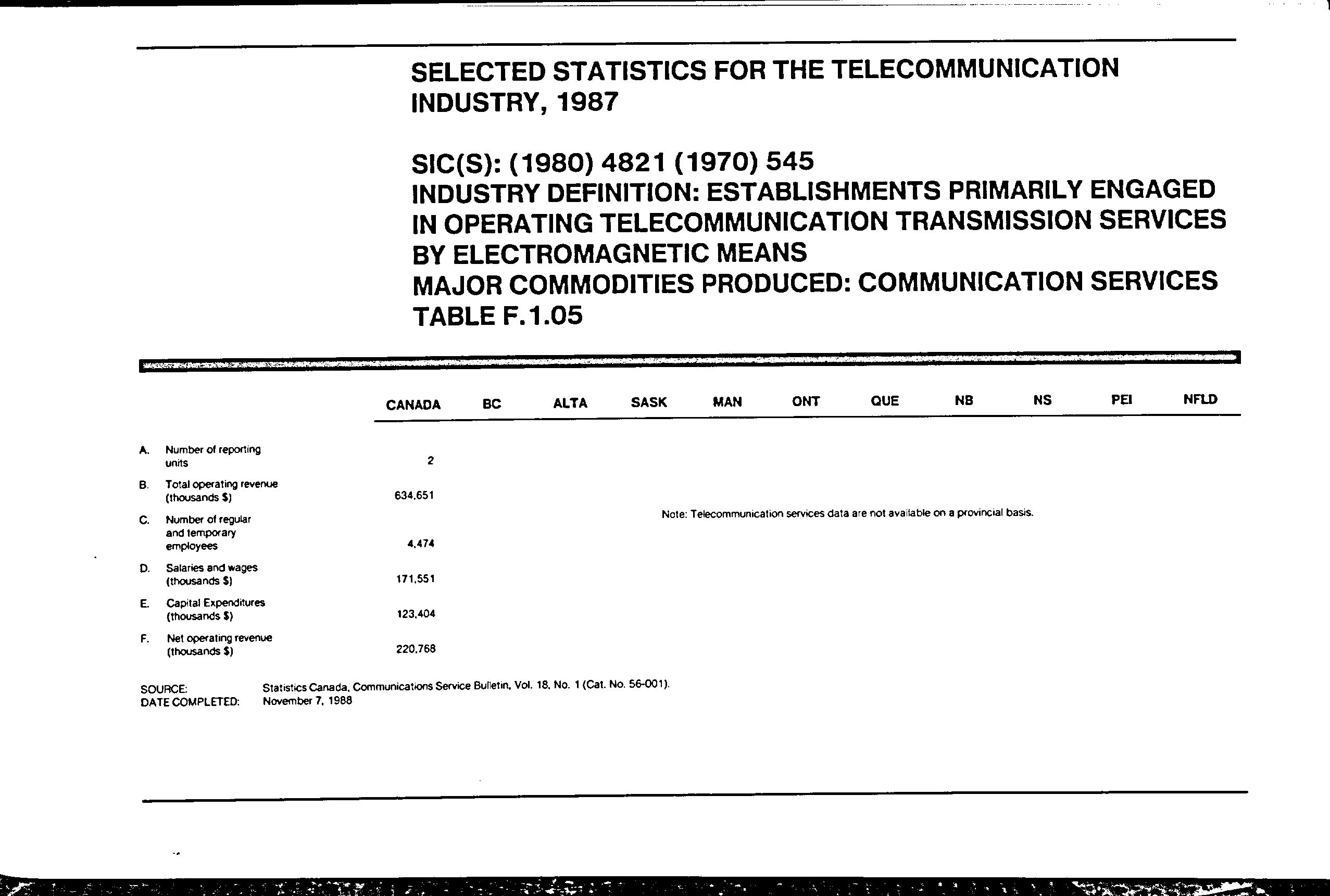 SELECTED STATISTICS FOR THE TELECOMMUNICATION INDUSTRY, 1987

SIC(S): (1980) 4821 (1970) 545
INDUSTRY DEFINITION: ESTABLISHMENTS PRIMARILY ENGAGED IN OPERATING TELECOMMUNICATION TRANSMISSION SERVICES BY ELECTROMAGNETIC MEANS
MAJOR COMMODITIES PRODUCED: COMMUNICATION SERVICES
TABLE F.1.05

| | CANADA | BC | ALTA | SASK | MAN | ONT | QUE | NB | NS | PEI | NFLD |
|---|---|---|---|---|---|---|---|---|---|---|---|
| A. Number of reporting units | 2 | | | | | | | | | | |
| B. Total operating revenue (thousands $) | 634,651 | | | | | | | | | | |
| C. Number of regular and temporary employees | 4,474 | | | | | | | | | | |
| D. Salaries and wages (thousands $) | 171,551 | | | | | | | | | | |
| E. Capital Expenditures (thousands $) | 123,404 | | | | | | | | | | |
| F. Net operating revenue (thousands $) | 220,768 | | | | | | | | | | |

Note: Telecommunication services data are not available on a provincial basis.

SOURCE: Statistics Canada, Communications Service Bulletin, Vol. 18, No. 1 (Cat. No. 56-001).
DATE COMPLETED: November 7, 1988